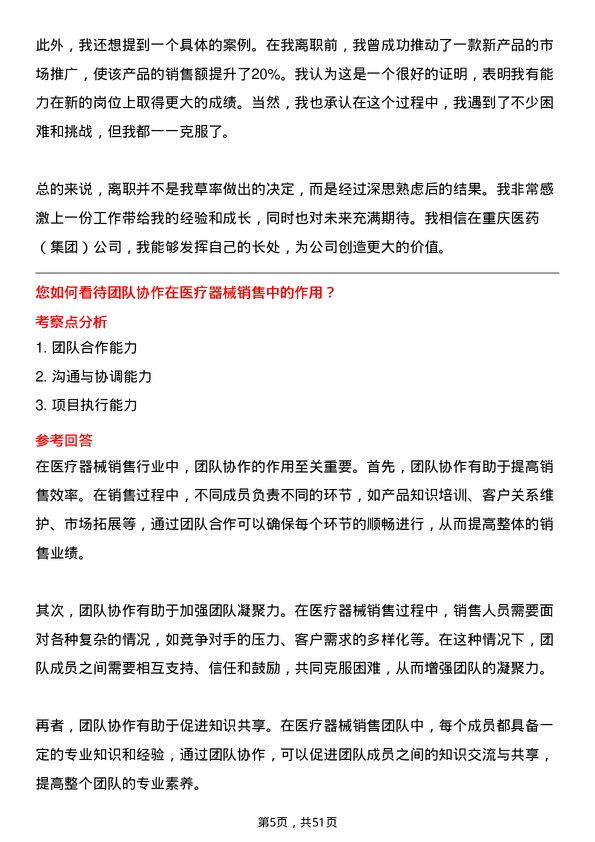 此外，我还想提到一个具体的案例。在我离职前，我曾成功推动了一款新产品的市场推广，使该产品的销售额提升了20%。我认为这是一个很好的证明，表明我有能力在新的岗位上取得更大的成绩。当然，我也承认在这个过程中，我遇到了不少困难和挑战，但我都一一克服了。

总的来说，离职并不是我草率做出的决定，而是经过深思熟虑后的结果。我非常感激上一份工作带给我的经验和成长，同时也对未来充满期待。我相信在重庆医药（集团）公司，我能够发挥自己的长处，为公司创造更大的价值。

您如何看待团队协作在医疗器械销售中的作用？

考察点分析

1. 团队合作能力

2. 沟通与协调能力

3. 项目执行能力

参考回答

在医疗器械销售行业中，团队协作的作用至关重要。首先，团队协作有助于提高销售效率。在销售过程中，不同成员负责不同的环节，如产品知识培训、客户关系维护、市场拓展等，通过团队合作可以确保每个环节的顺畅进行，从而提高整体的销售业绩。

其次，团队协作有助于加强团队凝聚力。在医疗器械销售过程中，销售人员需要面对各种复杂的情况，如竞争对手的压力、客户需求的多样化等。在这种情况下，团队成员之间需要相互支持、信任和鼓励，共同克服困难，从而增强团队的凝聚力。

再者，团队协作有助于促进知识共享。在医疗器械销售团队中，每个成员都具备一定的专业知识和经验，通过团队协作，可以促进团队成员之间的知识交流与共享，提高整个团队的专业素养。

第5页，共51页